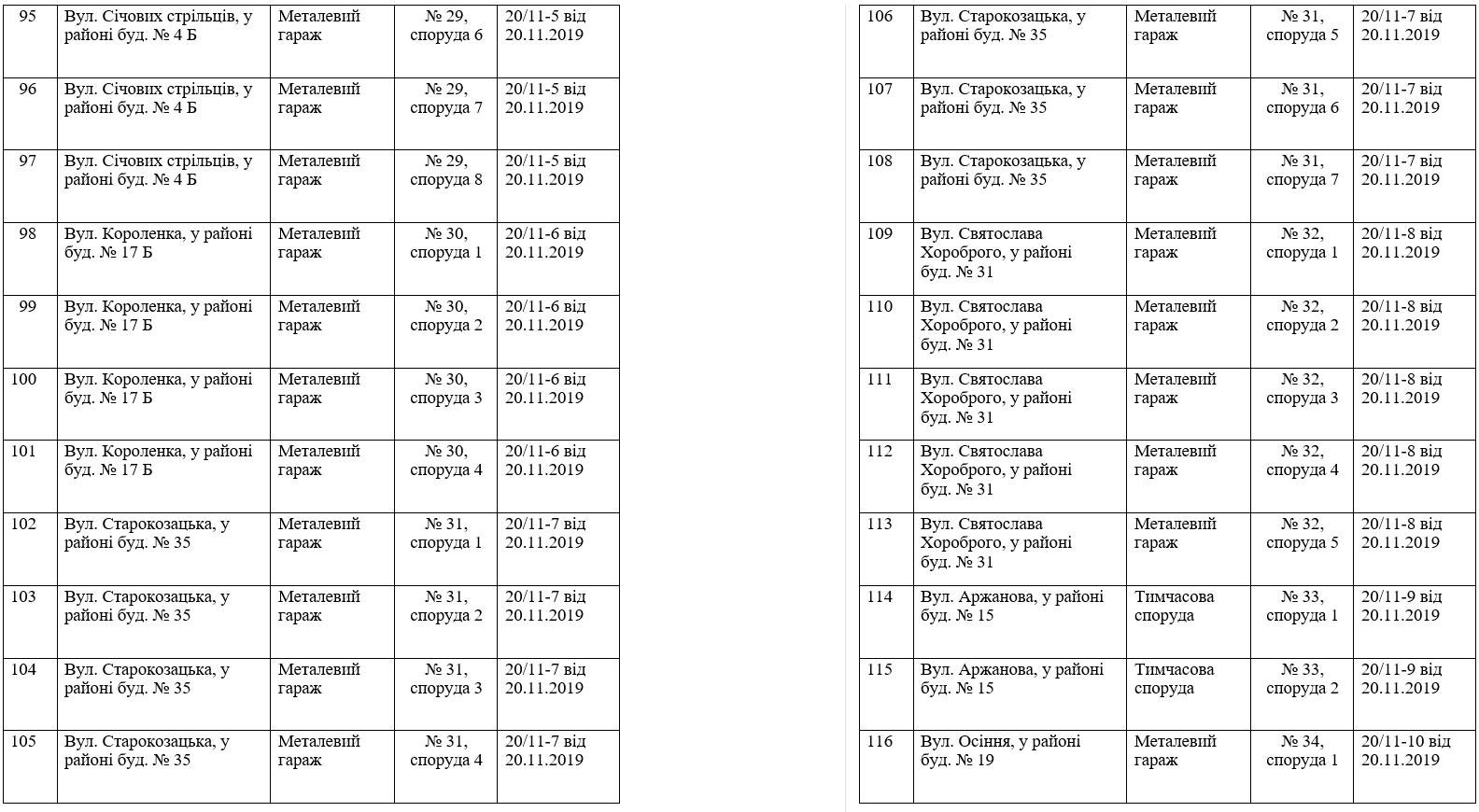 | 95 | Вул. Січових стрільців, у районі буд. № 4 Б | Металевий гараж | № 29, споруда 6 | 20/11-5 від 20.11.2019 |
|---|---|---|---|---|
| 96 | Вул. Січових стрільців, у районі буд. № 4 Б | Металевий гараж | № 29, споруда 7 | 20/11-5 від 20.11.2019 |
| 97 | Вул. Січових стрільців, у районі буд. № 4 Б | Металевий гараж | № 29, споруда 8 | 20/11-5 від 20.11.2019 |
| 98 | Вул. Короленка, у районі буд. № 17 Б | Металевий гараж | № 30, споруда 1 | 20/11-6 від 20.11.2019 |
| 99 | Вул. Короленка, у районі буд. № 17 Б | Металевий гараж | № 30, споруда 2 | 20/11-6 від 20.11.2019 |
| 100 | Вул. Короленка, у районі буд. № 17 Б | Металевий гараж | № 30, споруда 3 | 20/11-6 від 20.11.2019 |
| 101 | Вул. Короленка, у районі буд. № 17 Б | Металевий гараж | № 30, споруда 4 | 20/11-6 від 20.11.2019 |
| 102 | Вул. Старокозацька, у районі буд. № 35 | Металевий гараж | № 31, споруда 1 | 20/11-7 від 20.11.2019 |
| 103 | Вул. Старокозацька, у районі буд. № 35 | Металевий гараж | № 31, споруда 2 | 20/11-7 від 20.11.2019 |
| 104 | Вул. Старокозацька, у районі буд. № 35 | Металевий гараж | № 31, споруда 3 | 20/11-7 від 20.11.2019 |
| 105 | Вул. Старокозацька, у районі буд. № 35 | Металевий гараж | № 31, споруда 4 | 20/11-7 від 20.11.2019 |

| 106 | Вул. Старокозацька, у районі буд. № 35 | Металевий гараж | № 31, споруда 5 | 20/11-7 від 20.11.2019 |
|---|---|---|---|---|
| 107 | Вул. Старокозацька, у районі буд. № 35 | Металевий гараж | № 31, споруда 6 | 20/11-7 від 20.11.2019 |
| 108 | Вул. Старокозацька, у районі буд. № 35 | Металевий гараж | № 31, споруда 7 | 20/11-7 від 20.11.2019 |
| 109 | Вул. Святослава Хороброго, у районі буд. № 31 | Металевий гараж | № 32, споруда 1 | 20/11-8 від 20.11.2019 |
| 110 | Вул. Святослава Хороброго, у районі буд. № 31 | Металевий гараж | № 32, споруда 2 | 20/11-8 від 20.11.2019 |
| 111 | Вул. Святослава Хороброго, у районі буд. № 31 | Металевий гараж | № 32, споруда 3 | 20/11-8 від 20.11.2019 |
| 112 | Вул. Святослава Хороброго, у районі буд. № 31 | Металевий гараж | № 32, споруда 4 | 20/11-8 від 20.11.2019 |
| 113 | Вул. Святослава Хороброго, у районі буд. № 31 | Металевий гараж | № 32, споруда 5 | 20/11-8 від 20.11.2019 |
| 114 | Вул. Аржанова, у районі буд. № 15 | Тимчасова споруда | № 33, споруда 1 | 20/11-9 від 20.11.2019 |
| 115 | Вул. Аржанова, у районі буд. № 15 | Тимчасова споруда | № 33, споруда 2 | 20/11-9 від 20.11.2019 |
| 116 | Вул. Осіння, у районі буд. № 19 | Металевий гараж | № 34, споруда 1 | 20/11-10 від 20.11.2019 |